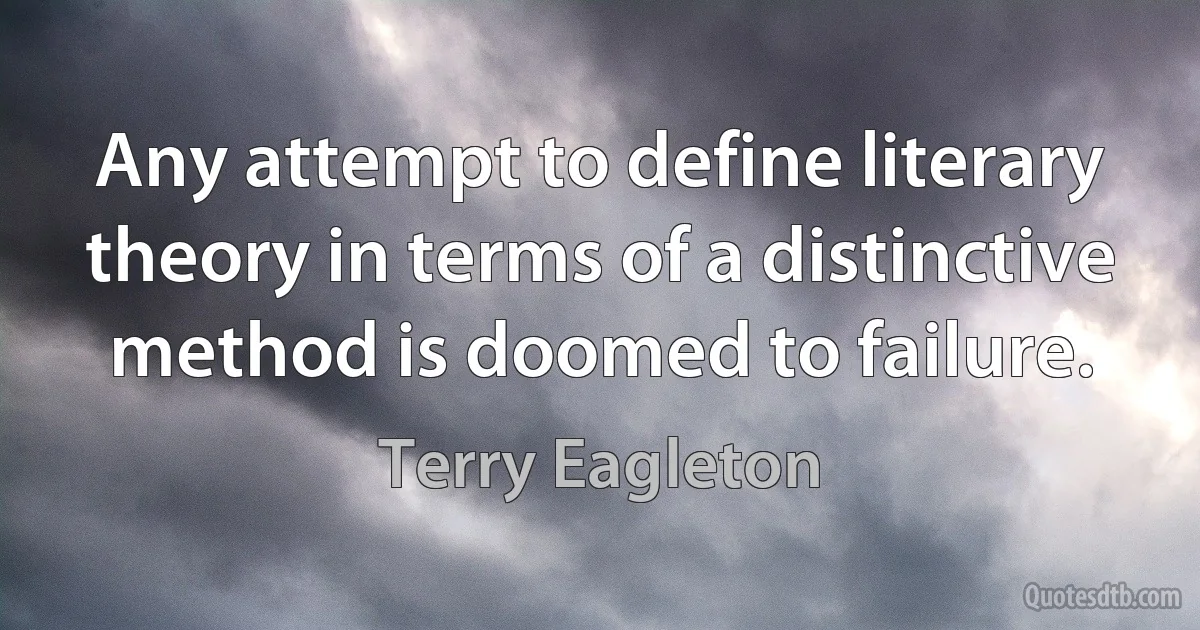 Any attempt to define literary theory in terms of a distinctive method is doomed to failure.

Terry Eagleton

Quotesdtb.com